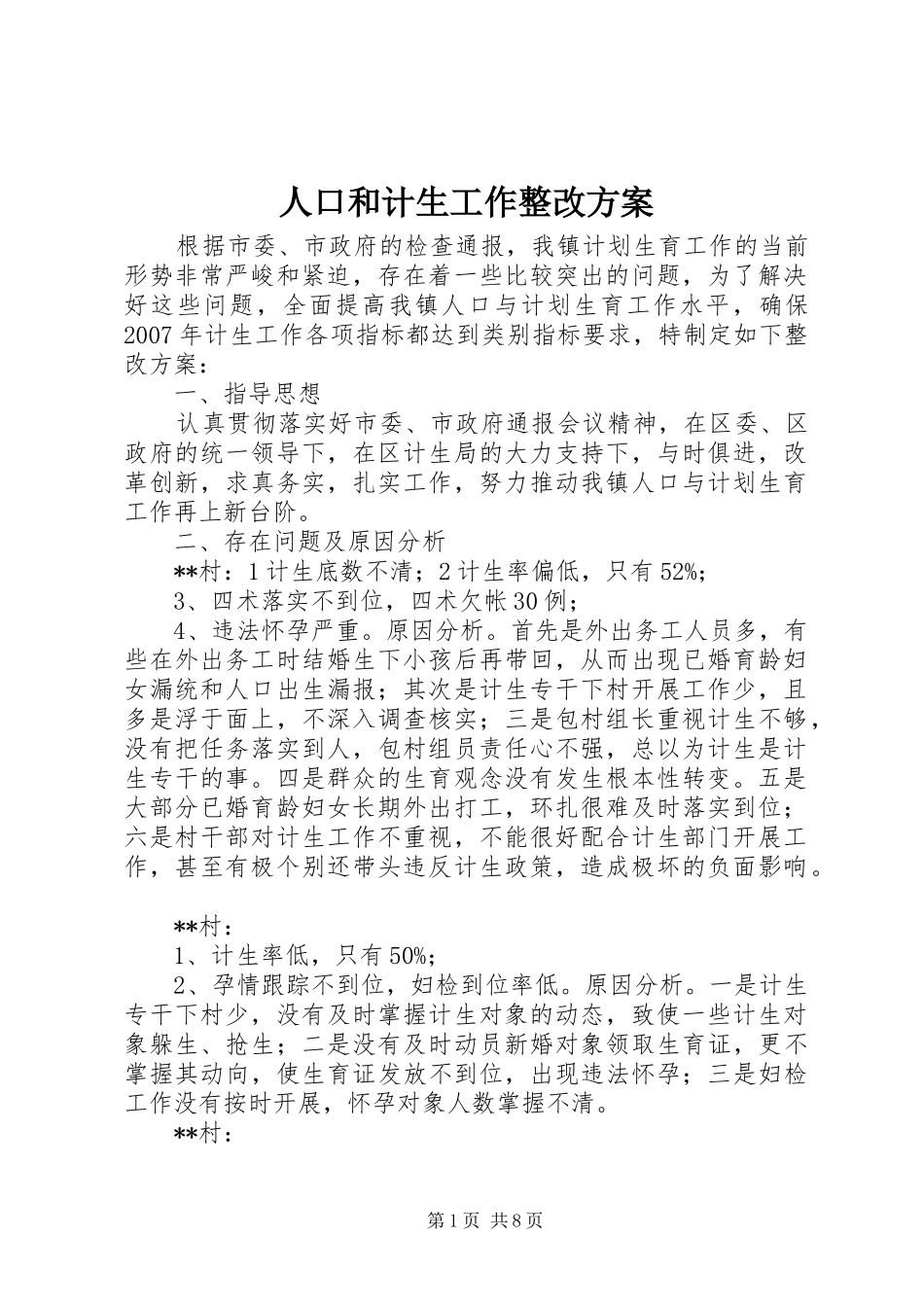 人口和计生工作整改方案

根据市委、市政府的检查通报，我镇计划生育工作的当前形势非常严峻和紧迫，存在着一些比较突出的问题，为了解决好这些问题，全面提高我镇人口与计划生育工作水平，确保2007年计生工作各项指标都达到类别指标要求，特制定如下整改方案：

一、指导思想

认真贯彻落实好市委、市政府通报会议精神，在区委、区政府的统一领导下，在区计生局的大力支持下，与时俱进，改革创新，求真务实，扎实工作，努力推动我镇人口与计划生育工作再上新台阶。

二、存在问题及原因分析

**村：1计生底数不清；2计生率偏低，只有52%；

3、四术落实不到位，四术欠帐30例；

4、违法怀孕严重。原因分析。首先是外出务工人员多，有些在外出务工时结婚生下小孩后再带回，从而出现已婚育龄妇女漏统和人口出生漏报；其次是计生专干下村开展工作少，且多是浮于面上，不深入调查核实；三是包村组长重视计生不够，没有把任务落实到人，包村组员责任心不强，总以为计生是计生专干的事。四是群众的生育观念没有发生根本性转变。五是大部分已婚育龄妇女长期外出打工，环扎很难及时落实到位；六是村干部对计生工作不重视，不能很好配合计生部门开展工作，甚至有极个别还带头违反计生政策，造成极坏的负面影响。

**村：

1、计生率低，只有50%；

2、孕情跟踪不到位，妇检到位率低。原因分析。一是计生专干下村少，没有及时掌握计生对象的动态，致使一些计生对象躲生、抢生；二是没有及时动员新婚对象领取生育证，更不掌握其动向，使生育证发放不到位，出现违法怀孕；三是妇检工作没有按时开展，怀孕对象人数掌握不清。

**村：

第1页 共8页